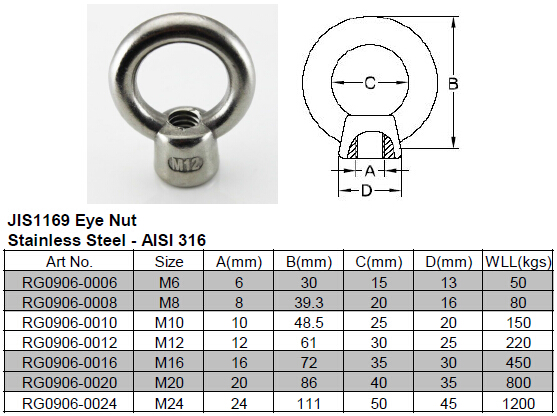 M12

C
B
A
D

JIS1169 Eye Nut
Stainless Steel - AISI 316

| Art No. | Size | A(mm) | B(mm) | C(mm) | D(mm) | WLL(kgs) |
|---|---|---|---|---|---|---|
| RG0906-0006 | M6 | 6 | 30 | 15 | 13 | 50 |
| RG0906-0008 | M8 | 8 | 39.3 | 20 | 16 | 80 |
| RG0906-0010 | M10 | 10 | 48.5 | 25 | 20 | 150 |
| RG0906-0012 | M12 | 12 | 61 | 30 | 25 | 220 |
| RG0906-0016 | M16 | 16 | 72 | 35 | 30 | 450 |
| RG0906-0020 | M20 | 20 | 86 | 40 | 35 | 800 |
| RG0906-0024 | M24 | 24 | 111 | 50 | 45 | 1200 |